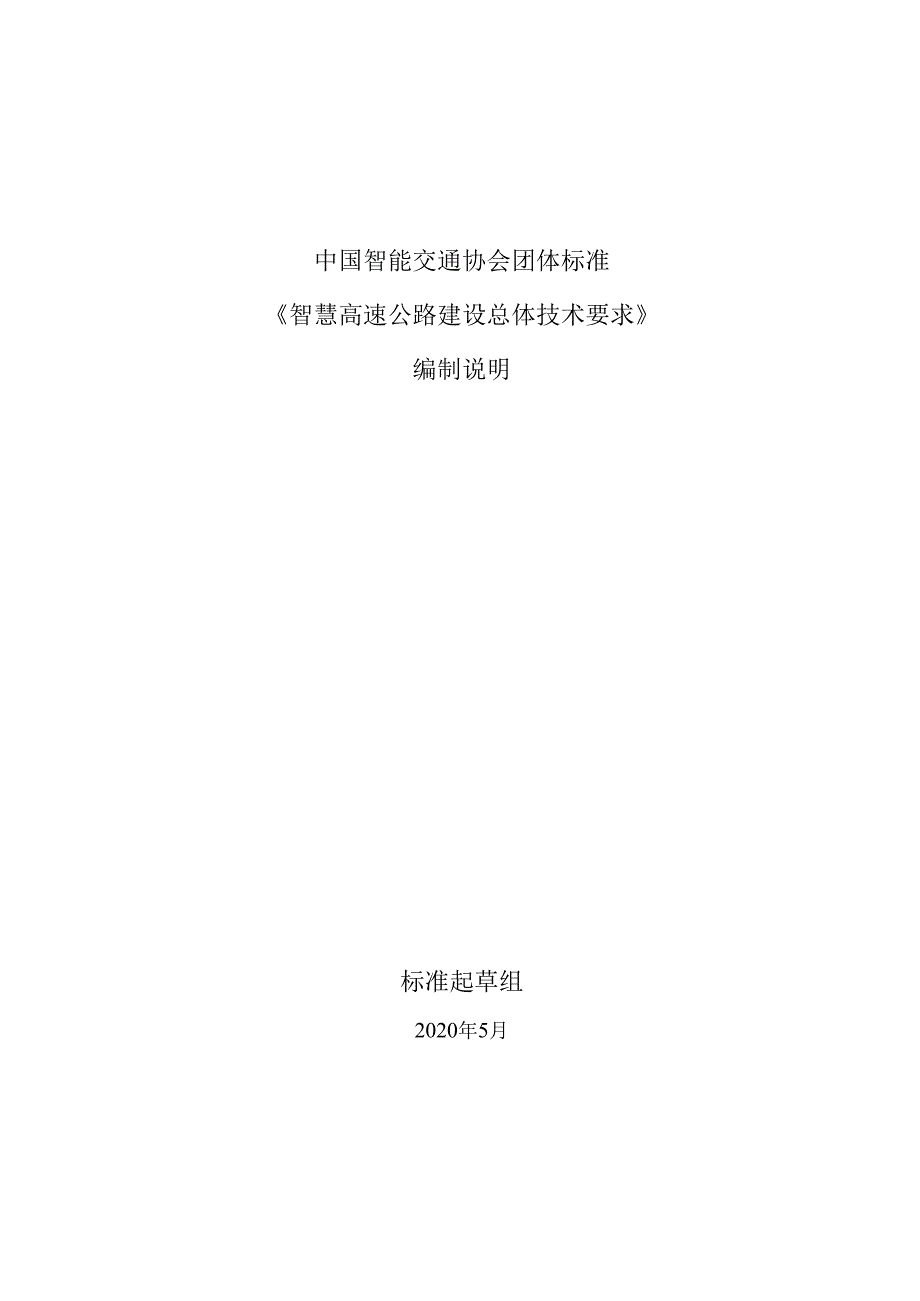 中国智能交通协会团体标准

《智慧高速公路建设总体技术要求》

编制说明

标准起草组

2020年5月